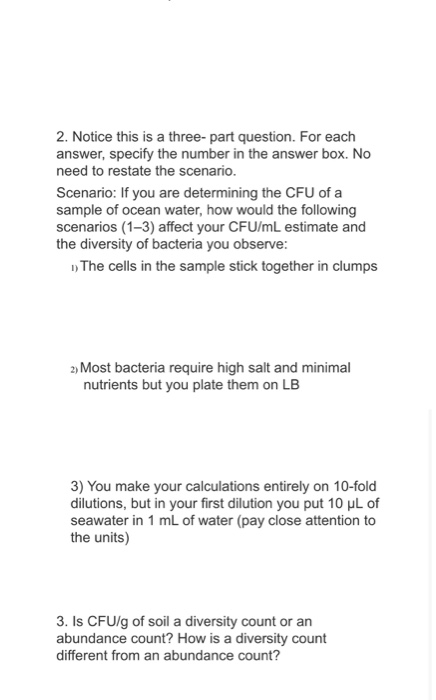 2. Notice this is a three- part question. For each answer, specify the number in the answer box. No need to restate the scenario.

Scenario: If you are determining the CFU of a sample of ocean water, how would the following scenarios (1–3) affect your CFU/mL estimate and the diversity of bacteria you observe:

1) The cells in the sample stick together in clumps

2) Most bacteria require high salt and minimal nutrients but you plate them on LB

3) You make your calculations entirely on 10-fold dilutions, but in your first dilution you put 10 µL of seawater in 1 mL of water (pay close attention to the units)

3. Is CFU/g of soil a diversity count or an abundance count? How is a diversity count different from an abundance count?